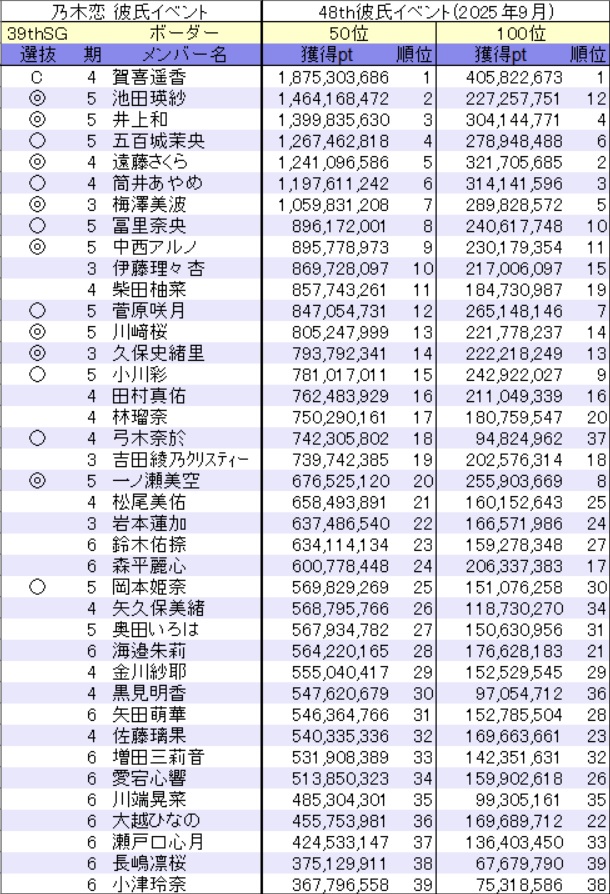 | 乃木恋 彼氏イベント | | | 48th彼氏イベント(2025年9月) | | | |
|---|---|---|---|---|---|---|
| 39thSG | | ボーダー | 50位 | | 100位 | |
| 選抜 | 期 | メンバー名 | 獲得pt | 順位 | 獲得pt | 順位 |
| C | 4 | 賀喜遥香 | 1,875,303,686 | 1 | 405,822,673 | 1 |
| ◎ | 5 | 池田瑛紗 | 1,464,168,472 | 2 | 227,257,751 | 12 |
| ◎ | 5 | 井上和 | 1,399,835,630 | 3 | 304,144,771 | 4 |
| ○ | 5 | 五百城茉央 | 1,267,462,818 | 4 | 278,948,488 | 6 |
| ◎ | 4 | 遠藤さくら | 1,241,096,586 | 5 | 321,705,685 | 2 |
| ○ | 4 | 筒井あやめ | 1,197,611,242 | 6 | 314,141,596 | 3 |
| ◎ | 3 | 梅澤美波 | 1,059,831,208 | 7 | 289,828,572 | 5 |
| ○ | 5 | 冨里奈央 | 896,172,001 | 8 | 240,617,748 | 10 |
| ◎ | 5 | 中西アルノ | 895,778,973 | 9 | 230,179,354 | 11 |
| | 3 | 伊藤理々杏 | 869,728,097 | 10 | 217,006,097 | 15 |
| | 4 | 柴田柚菜 | 857,743,261 | 11 | 184,730,987 | 19 |
| ○ | 5 | 菅原咲月 | 847,054,731 | 12 | 265,148,146 | 7 |
| ◎ | 5 | 川﨑桜 | 805,247,999 | 13 | 221,778,237 | 14 |
| ◎ | 3 | 久保史緒里 | 793,792,341 | 14 | 222,218,249 | 13 |
| ○ | 5 | 小川彩 | 781,017,011 | 15 | 242,922,027 | 9 |
| | 4 | 田村真佑 | 762,483,929 | 16 | 211,049,339 | 16 |
| | 4 | 林瑠奈 | 750,290,161 | 17 | 180,759,547 | 20 |
| ○ | 4 | 弓木奈於 | 742,305,802 | 18 | 94,824,962 | 37 |
| | 3 | 吉田綾乃クリスティー | 739,742,385 | 19 | 202,576,314 | 18 |
| ◎ | 5 | 一ノ瀬美空 | 676,525,120 | 20 | 255,903,669 | 8 |
| | 4 | 松尾美佑 | 658,493,891 | 21 | 160,152,643 | 25 |
| | 3 | 岩本蓮加 | 637,486,540 | 22 | 166,571,986 | 24 |
| | 6 | 鈴木佑捺 | 634,114,134 | 23 | 159,278,348 | 27 |
| | 6 | 森平麗心 | 600,778,448 | 24 | 206,337,383 | 17 |
| ○ | 5 | 岡本姫奈 | 569,829,269 | 25 | 151,076,258 | 30 |
| | 4 | 矢久保美緒 | 568,795,766 | 26 | 118,730,270 | 34 |
| | 5 | 奥田いろは | 567,934,782 | 27 | 150,630,956 | 31 |
| | 6 | 海邉朱莉 | 564,220,165 | 28 | 176,628,183 | 21 |
| | 4 | 金川紗耶 | 555,040,417 | 29 | 152,529,545 | 29 |
| | 4 | 黒見明香 | 547,620,679 | 30 | 97,054,712 | 36 |
| | 6 | 矢田萌華 | 546,364,766 | 31 | 152,785,504 | 28 |
| | 4 | 佐藤璃果 | 540,335,336 | 32 | 169,663,661 | 23 |
| | 6 | 増田三莉音 | 531,908,389 | 33 | 142,351,631 | 32 |
| | 6 | 愛宕心響 | 513,850,323 | 34 | 159,902,618 | 26 |
| | 6 | 川端晃菜 | 485,304,301 | 35 | 99,305,161 | 35 |
| | 6 | 大越ひなの | 455,753,981 | 36 | 169,689,712 | 22 |
| | 6 | 瀬戸口心月 | 424,533,147 | 37 | 136,403,450 | 33 |
| | 6 | 長嶋凛桜 | 375,129,911 | 38 | 67,679,790 | 39 |
| | 6 | 小津玲奈 | 367,796,558 | 39 | 75,318,586 | 38 |